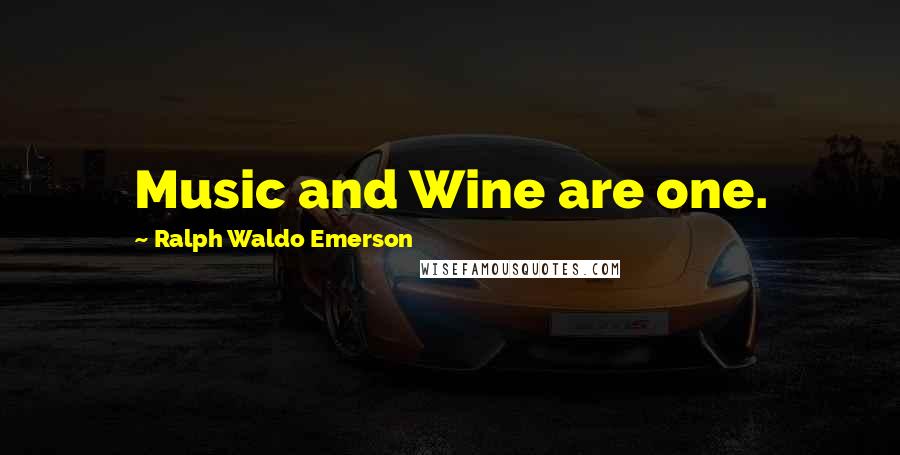 Music and Wine are one.

~ Ralph Waldo Emerson

WISEFAMOUSQUOTES.COM